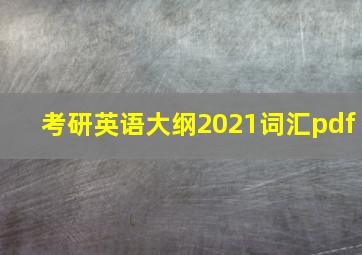 考研英语大纲2021词汇pdf